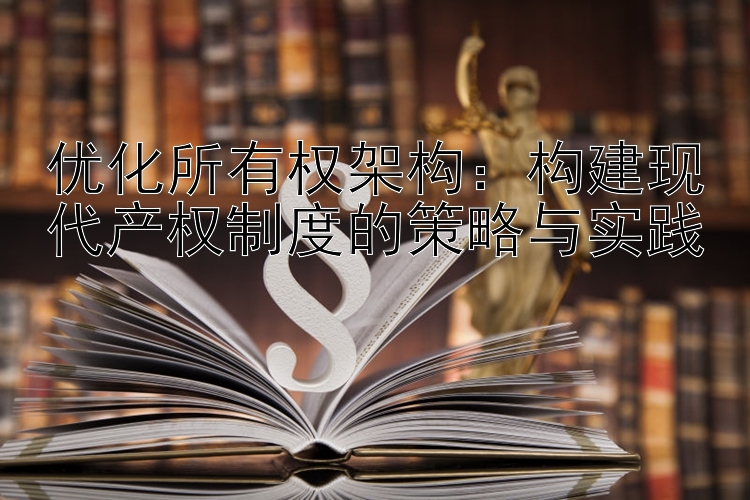 优化所有权架构：构建现代产权制度的策略与实践

§